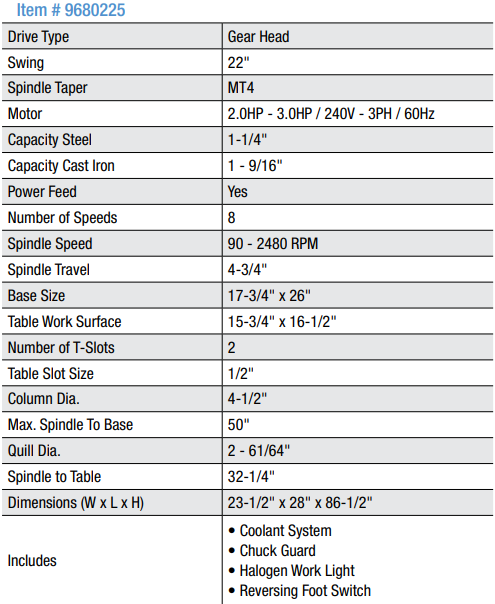 Item # 9680225

| Drive Type | Gear Head |
|---|---|
| Swing | 22" |
| Spindle Taper | MT4 |
| Motor | 2.0HP - 3.0HP / 240V - 3PH / 60Hz |
| Capacity Steel | 1-1/4" |
| Capacity Cast Iron | 1 - 9/16" |
| Power Feed | Yes |
| Number of Speeds | 8 |
| Spindle Speed | 90 - 2480 RPM |
| Spindle Travel | 4-3/4" |
| Base Size | 17-3/4" x 26" |
| Table Work Surface | 15-3/4" x 16-1/2" |
| Number of T-Slots | 2 |
| Table Slot Size | 1/2" |
| Column Dia. | 4-1/2" |
| Max. Spindle To Base | 50" |
| Quill Dia. | 2 - 61/64" |
| Spindle to Table | 32-1/4" |
| Dimensions (W x L x H) | 23-1/2" x 28" x 86-1/2" |
| Includes | • Coolant System • Chuck Guard • Halogen Work Light • Reversing Foot Switch |